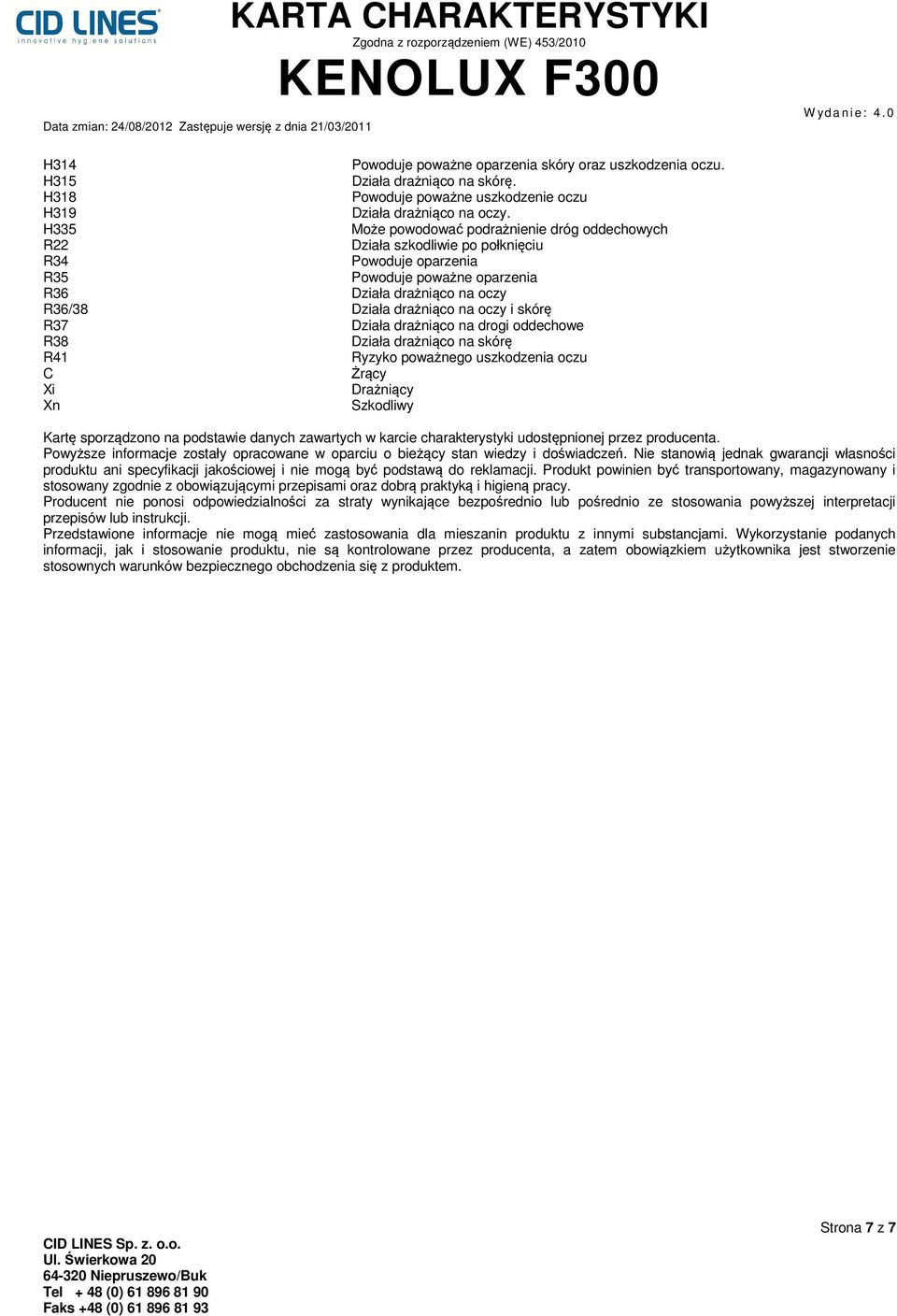 CID LINES
innovative hygiene solutions

KARTA CHARAKTERYSTYKI
Zgodna z rozporządzeniem (WE) 453/2010
KENOLUX F300

Data zmian: 24/08/2012 Zastępuje wersję z dnia 21/03/2011

Wydanie: 4.0

| | |
|---|---|
| H314 | Powoduje poważne oparzenia skóry oraz uszkodzenia oczu. |
| H315 | Działa drażniąco na skórę. |
| H318 | Powoduje poważne uszkodzenie oczu |
| H319 | Działa drażniąco na oczy. |
| H335 | Może powodować podrażnienie dróg oddechowych |
| R22 | Działa szkodliwie po połknięciu |
| R34 | Powoduje oparzenia |
| R35 | Powoduje poważne oparzenia |
| R36 | Działa drażniąco na oczy |
| R36/38 | Działa drażniąco na oczy i skórę |
| R37 | Działa drażniąco na drogi oddechowe |
| R38 | Działa drażniąco na skórę |
| R41 | Ryzyko poważnego uszkodzenia oczu |
| C | Żrący |
| Xi | Drażniący |
| Xn | Szkodliwy |

Kartę sporządzono na podstawie danych zawartych w karcie charakterystyki udostępnionej przez producenta.
Powyższe informacje zostały opracowane w oparciu o bieżący stan wiedzy i doświadczeń. Nie stanowią jednak gwarancji własności produktu ani specyfikacji jakościowej i nie mogą być podstawą do reklamacji. Produkt powinien być transportowany, magazynowany i stosowany zgodnie z obowiązującymi przepisami oraz dobrą praktyką i higieną pracy.
Producent nie ponosi odpowiedzialności za straty wynikające bezpośrednio lub pośrednio ze stosowania powyższej interpretacji przepisów lub instrukcji.
Przedstawione informacje nie mogą mieć zastosowania dla mieszanin produktu z innymi substancjami. Wykorzystanie podanych informacji, jak i stosowanie produktu, nie są kontrolowane przez producenta, a zatem obowiązkiem użytkownika jest stworzenie stosownych warunków bezpiecznego obchodzenia się z produktem.

Strona 7 z 7

CID LINES Sp. z. o.o.
Ul. Świerkowa 20
64-320 Niepruszewo/Buk
Tel + 48 (0) 61 896 81 90
Faks +48 (0) 61 896 81 93